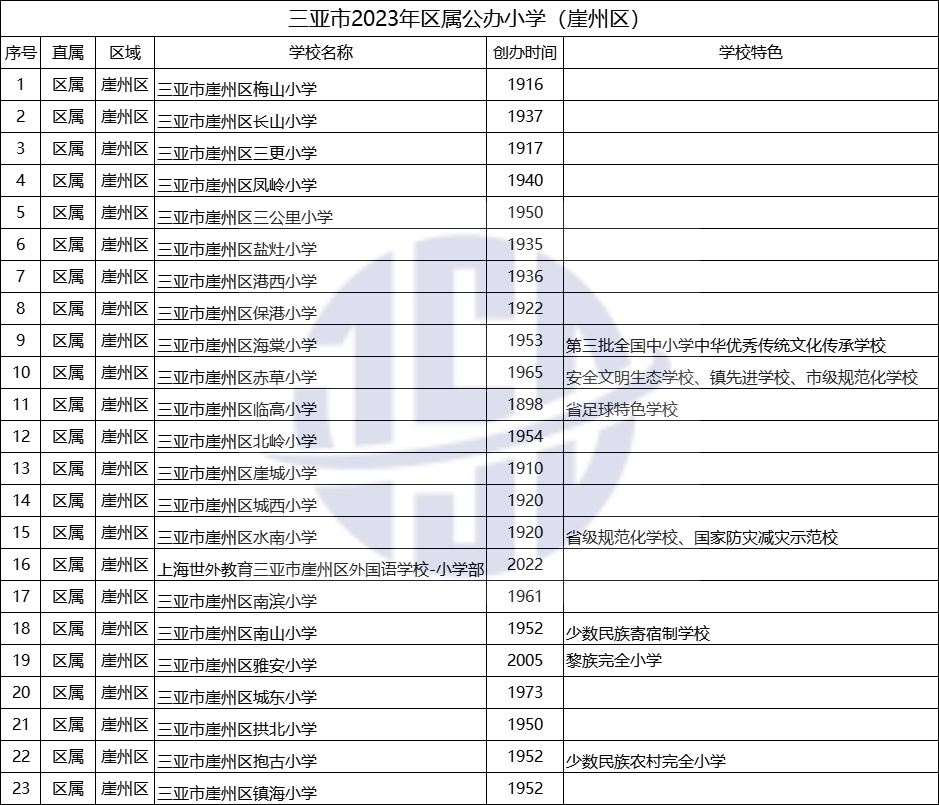 三亚市2023年区属公办小学（崖州区）

| 序号 | 直属 | 区域 | 学校名称 | 创办时间 | 学校特色 |
|---|---|---|---|---|---|
| 1 | 区属 | 崖州区 | 三亚市崖州区梅山小学 | 1916 | |
| 2 | 区属 | 崖州区 | 三亚市崖州区长山小学 | 1937 | |
| 3 | 区属 | 崖州区 | 三亚市崖州区三更小学 | 1917 | |
| 4 | 区属 | 崖州区 | 三亚市崖州区凤岭小学 | 1940 | |
| 5 | 区属 | 崖州区 | 三亚市崖州区三公里小学 | 1950 | |
| 6 | 区属 | 崖州区 | 三亚市崖州区盐灶小学 | 1935 | |
| 7 | 区属 | 崖州区 | 三亚市崖州区港西小学 | 1936 | |
| 8 | 区属 | 崖州区 | 三亚市崖州区保港小学 | 1922 | |
| 9 | 区属 | 崖州区 | 三亚市崖州区海棠小学 | 1953 | 第三批全国中小学中华优秀传统文化传承学校 |
| 10 | 区属 | 崖州区 | 三亚市崖州区赤草小学 | 1965 | 安全文明生态学校、镇先进学校、市级规范化学校 |
| 11 | 区属 | 崖州区 | 三亚市崖州区临高小学 | 1898 | 省足球特色学校 |
| 12 | 区属 | 崖州区 | 三亚市崖州区北岭小学 | 1954 | |
| 13 | 区属 | 崖州区 | 三亚市崖州区崖城小学 | 1910 | |
| 14 | 区属 | 崖州区 | 三亚市崖州区城西小学 | 1920 | |
| 15 | 区属 | 崖州区 | 三亚市崖州区水南小学 | 1920 | 省级规范化学校、国家防灾减灾示范校 |
| 16 | 区属 | 崖州区 | 上海世外教育三亚市崖州区外国语学校-小学部 | 2022 | |
| 17 | 区属 | 崖州区 | 三亚市崖州区南滨小学 | 1961 | |
| 18 | 区属 | 崖州区 | 三亚市崖州区南山小学 | 1952 | 少数民族寄宿制学校 |
| 19 | 区属 | 崖州区 | 三亚市崖州区雅安小学 | 2005 | 黎族完全小学 |
| 20 | 区属 | 崖州区 | 三亚市崖州区城东小学 | 1973 | |
| 21 | 区属 | 崖州区 | 三亚市崖州区拱北小学 | 1950 | |
| 22 | 区属 | 崖州区 | 三亚市崖州区抱古小学 | 1952 | 少数民族农村完全小学 |
| 23 | 区属 | 崖州区 | 三亚市崖州区镇海小学 | 1952 | |